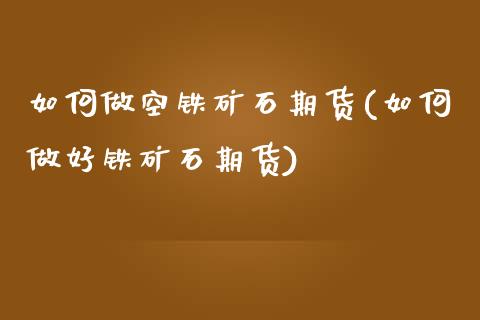 如何做空铁矿石期货(如何做好铁矿石期货)